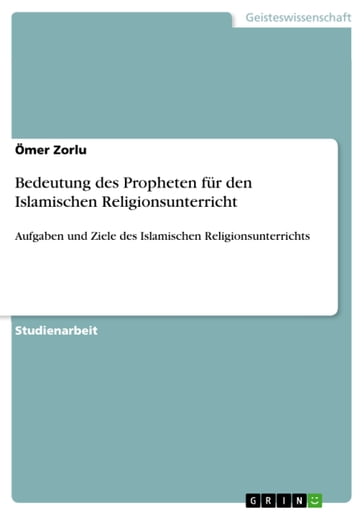 Geisteswissenschaft

Ömer Zorlu

Bedeutung des Propheten für den Islamischen Religionsunterricht

Aufgaben und Ziele des Islamischen Religionsunterrichts

Studienarbeit

GRIN